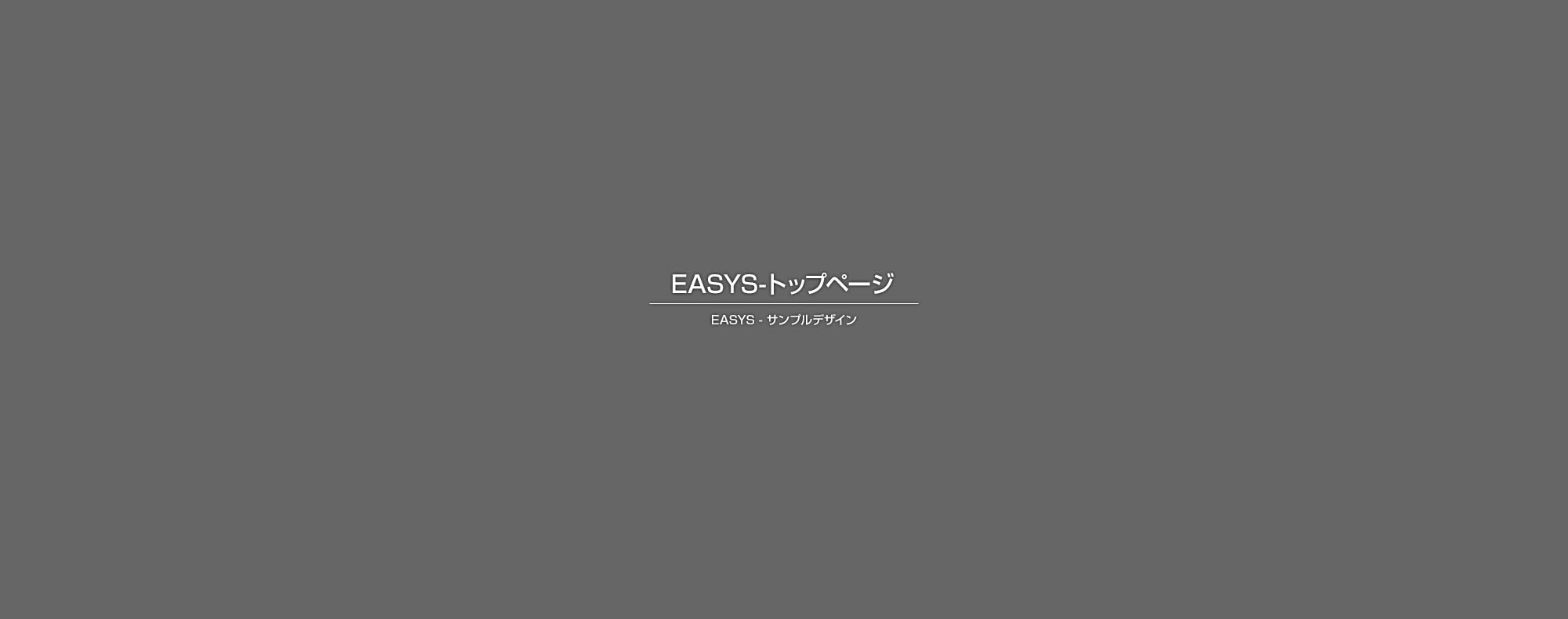 EASYS-トップページ

EASYS - サンプルデザイン